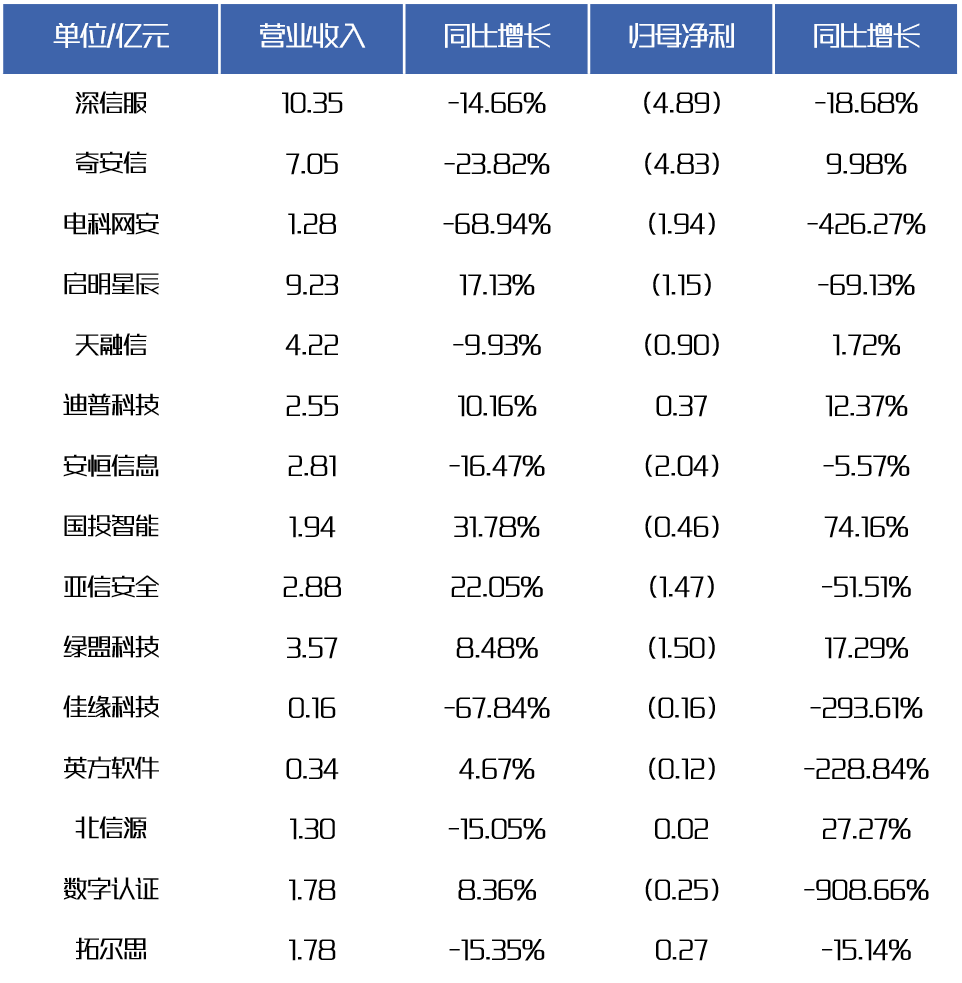 | 单位/亿元 | 营业收入 | 同比增长 | 归母净利 | 同比增长 |
|---|---|---|---|---|
| 深信服 | 10.35 | -14.66% | (4.89) | -18.68% |
| 奇安信 | 7.05 | -23.82% | (4.83) | 9.98% |
| 电科网安 | 1.28 | -68.94% | (1.94) | -426.27% |
| 启明星辰 | 9.23 | 17.13% | (1.15) | -69.13% |
| 天融信 | 4.22 | -9.93% | (0.90) | 1.72% |
| 迪普科技 | 2.55 | 10.16% | 0.37 | 12.37% |
| 安恒信息 | 2.81 | -16.47% | (2.04) | -5.57% |
| 国投智能 | 1.94 | 31.78% | (0.46) | 74.16% |
| 亚信安全 | 2.88 | 22.05% | (1.47) | -51.51% |
| 绿盟科技 | 3.57 | 8.48% | (1.50) | 17.29% |
| 佳缘科技 | 0.16 | -67.84% | (0.16) | -293.61% |
| 英方软件 | 0.34 | 4.67% | (0.12) | -228.84% |
| 北信源 | 1.30 | -15.05% | 0.02 | 27.27% |
| 数字认证 | 1.78 | 8.36% | (0.25) | -908.66% |
| 拓尔思 | 1.78 | -15.35% | 0.27 | -15.14% |